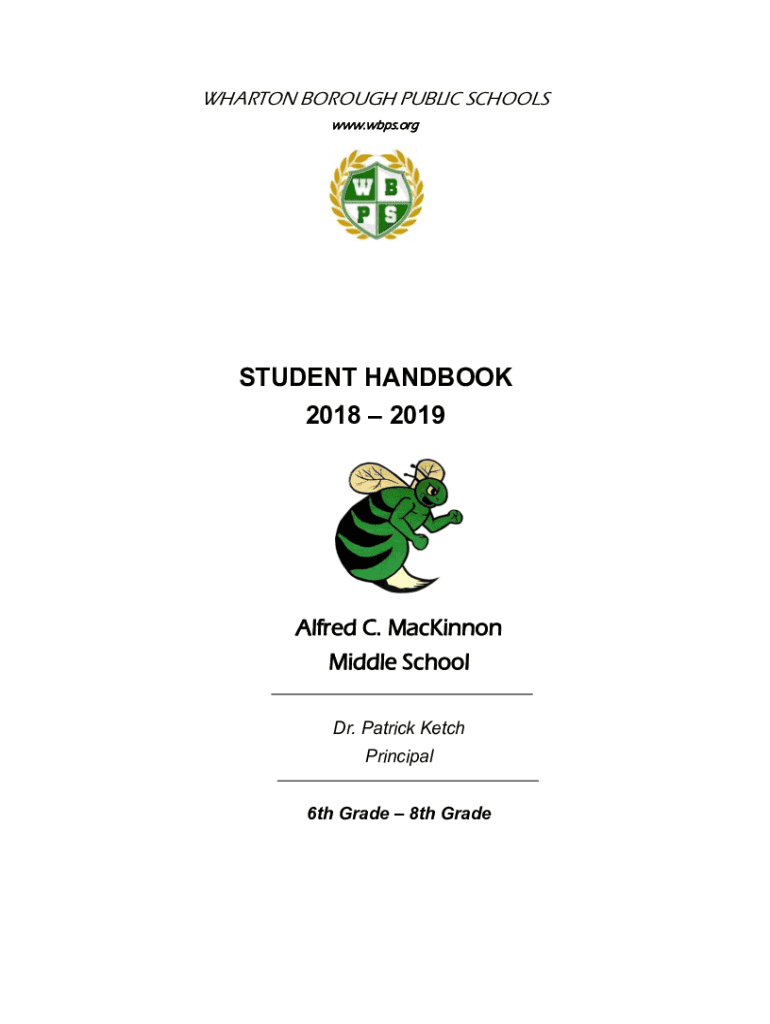 WHARTON BOROUGH PUBLIC SCHOOLS
www.wbps.org

W B P S

STUDENT HANDBOOK
2018 – 2019

Alfred C. MacKinnon
Middle School

Dr. Patrick Ketch
Principal

6th Grade – 8th Grade